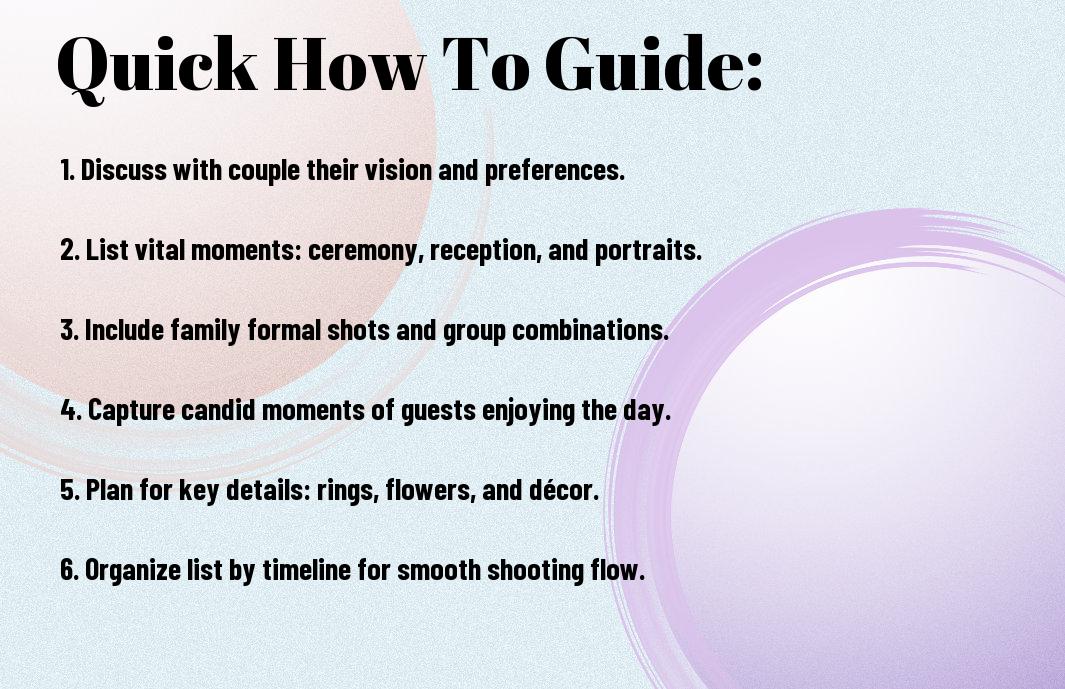 Quick How To Guide:

1. Discuss with couple their vision and preferences.

2. List vital moments: ceremony, reception, and portraits.

3. Include family formal shots and group combinations.

4. Capture candid moments of guests enjoying the day.

5. Plan for key details: rings, flowers, and décor.

6. Organize list by timeline for smooth shooting flow.